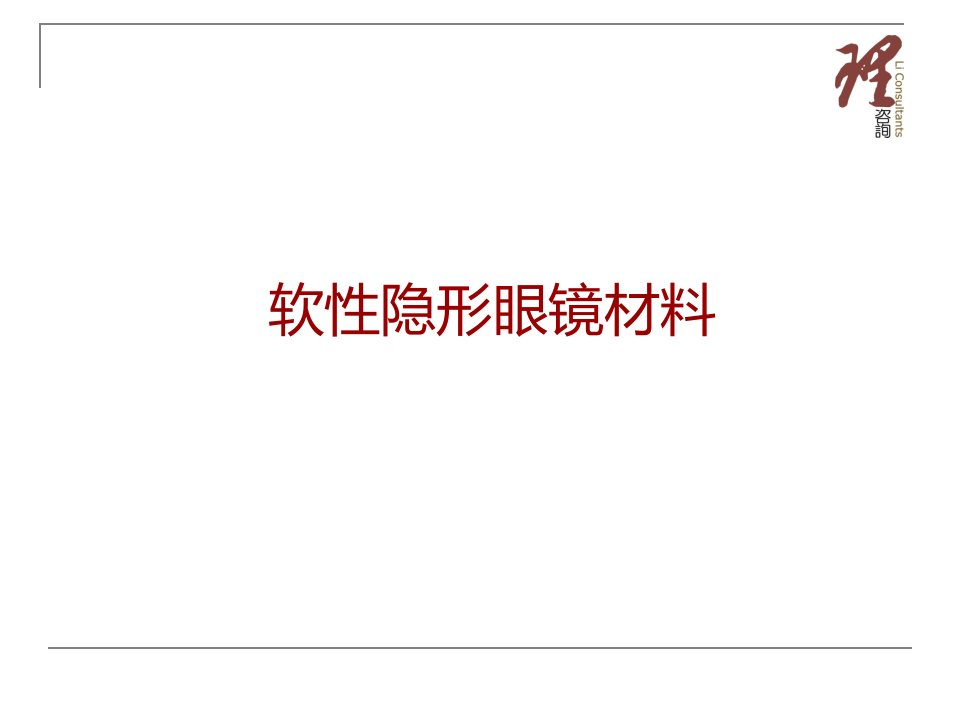 理
咨詢
Li Consultants

软性隐形眼镜材料